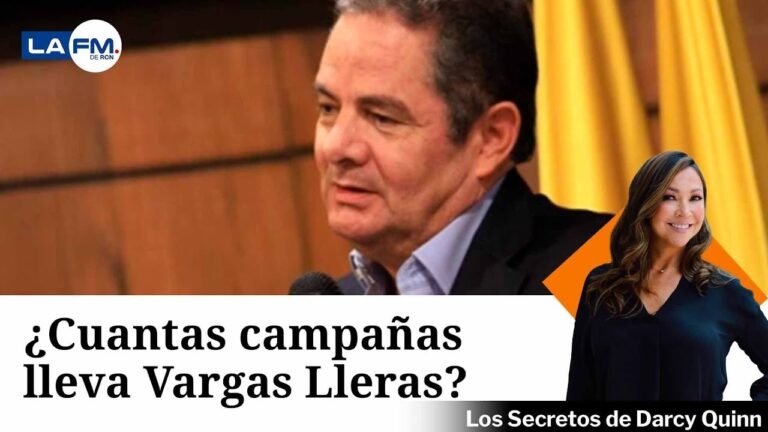 LA FM. DE RCN

¿Cuantas campañas lleva Vargas Lleras?

Los Secretos de Darcy Quinn